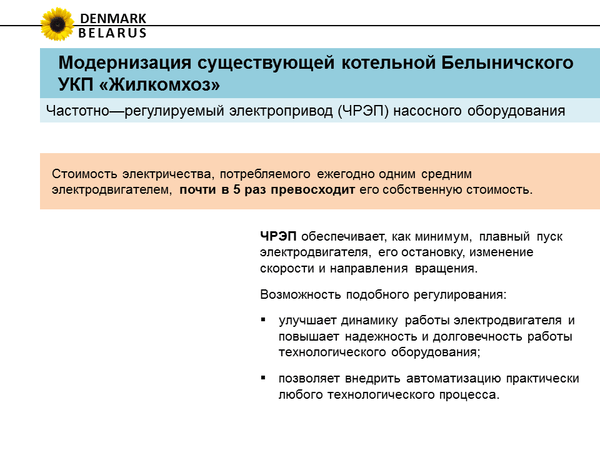 DENMARK
BELARUS

Модернизация существующей котельной Белыничского УКП «Жилкомхоз»

Частотно—регулируемый электропривод (ЧРЭП) насосного оборудования

Стоимость электричества, потребляемого ежегодно одним средним электродвигателем, почти в 5 раз превосходит его собственную стоимость.

ЧРЭП обеспечивает, как минимум, плавный пуск электродвигателя, его остановку, изменение скорости и направления вращения.

Возможность подобного регулирования:

▪ улучшает динамику работы электродвигателя и повышает надежность и долговечность работы технологического оборудования;

▪ позволяет внедрить автоматизацию практически любого технологического процесса.